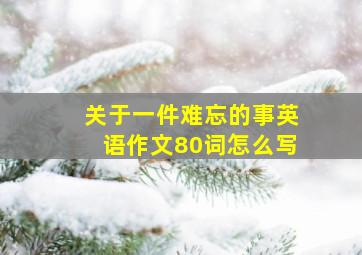 关于一件难忘的事英语作文80词怎么写